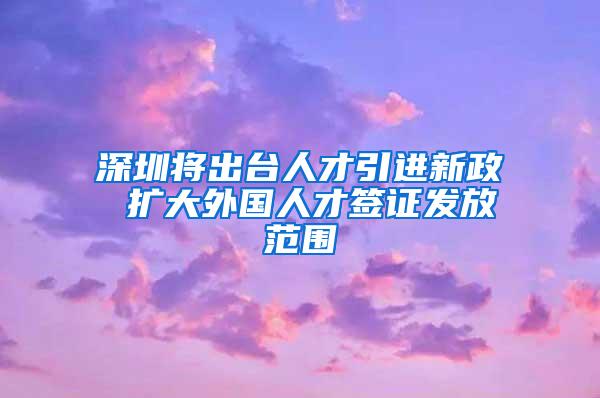 深圳将出台人才引进新政 扩大外国人才签证发放范围